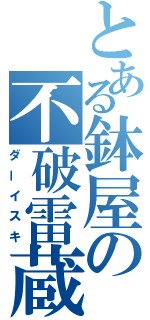 とある鉢屋の不破雷蔵
ダーイスキ